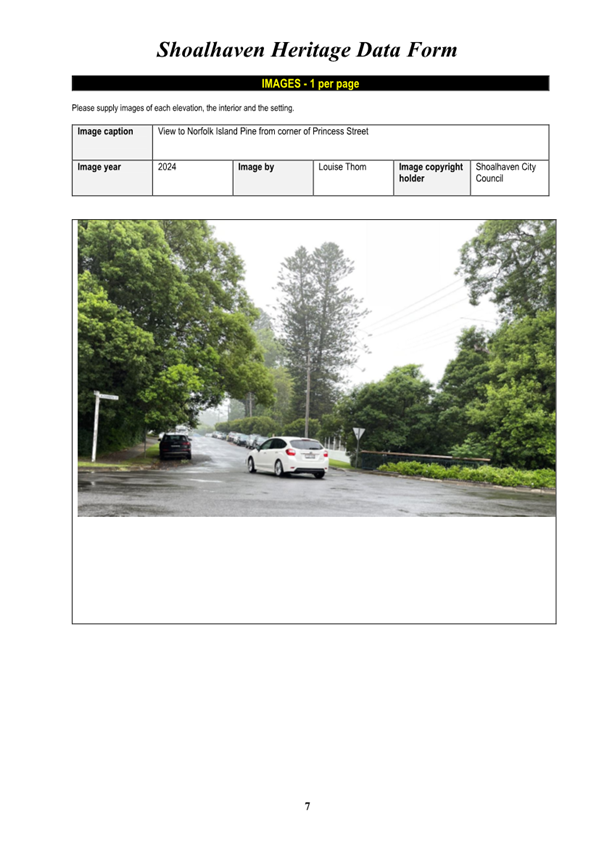 Shoalhaven Heritage Data Form

IMAGES - 1 per page

Please supply images of each elevation, the interior and the setting.

| Image caption | View to Norfolk Island Pine from corner of Princess Street | | | | |
|---|---|---|---|---|---|
| Image year | 2024 | Image by | Louise Thom | Image copyright holder | Shoalhaven City Council |

7